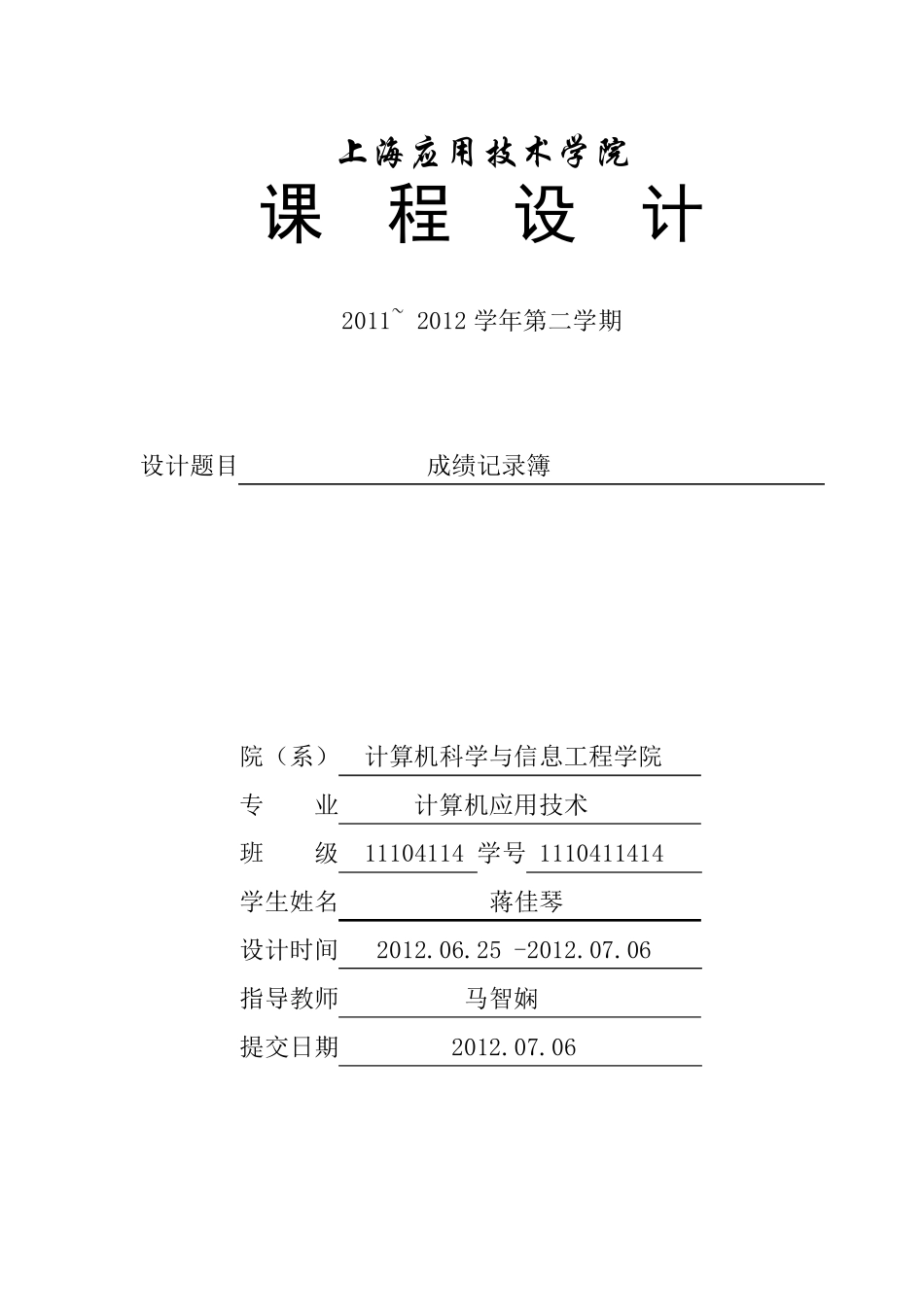 上海应用技术学院
课 程 设 计

2011~ 2012 学年第二学期

设计题目 成绩记录簿

院（系） 计算机科学与信息工程学院
专 业 计算机应用技术
班 级 11104114 学号 1110411414
学生姓名 蒋佳琴
设计时间 2012.06.25 -2012.07.06
指导教师 马智娴
提交日期 2012.07.06